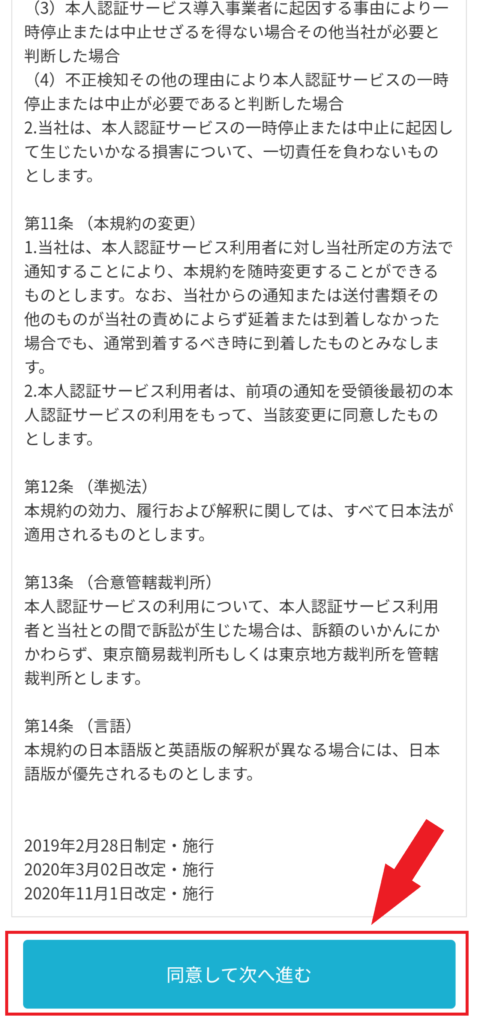 （3）本人認証サービス導入事業者に起因する事由により一時停止または中止せざるを得ない場合その他当社が必要と判断した場合
（4）不正検知その他の理由により本人認証サービスの一時停止または中止が必要であると判断した場合
2.当社は、本人認証サービスの一時停止または中止に起因して生じたいかなる損害について、一切責任を負わないものとします。

第11条（本規約の変更）
1.当社は、本人認証サービス利用者に対し当社所定の方法で通知することにより、本規約を随時変更することができるものとします。なお、当社からの通知または送付書類その他のものが当社の責めによらず延着または到着しなかった場合でも、通常到着するべき時に到着したものとみなします。
2.本人認証サービス利用者は、前項の通知を受領後最初の本人認証サービスの利用をもって、当該変更に同意したものとします。

第12条（準拠法）
本規約の効力、履行および解釈に関しては、すべて日本法が適用されるものとします。

第13条（合意管轄裁判所）
本人認証サービスの利用について、本人認証サービス利用者と当社との間で訴訟が生じた場合は、訴額のいかんにかかわらず、東京簡易裁判所もしくは東京地方裁判所を管轄裁判所とします。

第14条（言語）
本規約の日本語版と英語版の解釈が異なる場合には、日本語版が優先されるものとします。

2019年2月28日制定・施行
2020年3月02日改定・施行
2020年11月1日改定・施行

同意して次へ進む